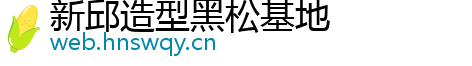 新邱造型黑松基地
web.hnswqy.cn